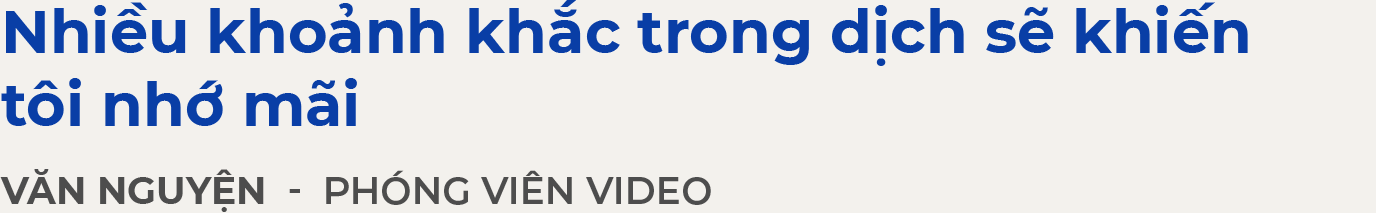 Nhiều khoảnh khắc trong dịch sẽ khiến tôi nhớ mãi

VĂN NGUYỆN - PHÓNG VIÊN VIDEO